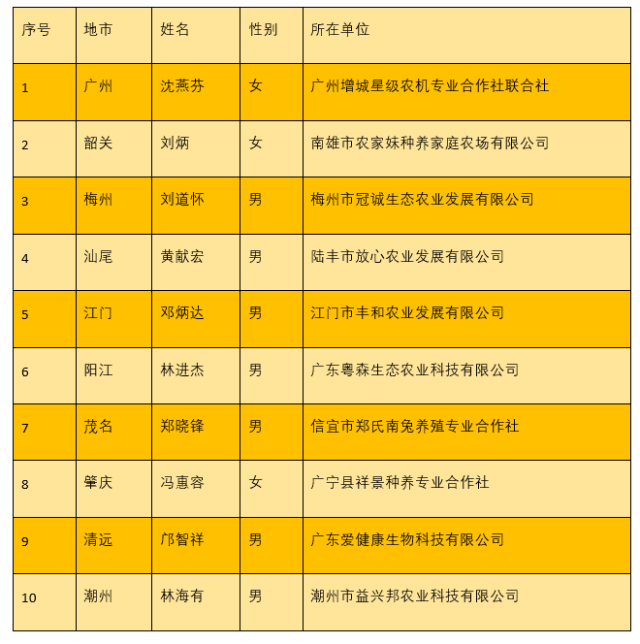 | 序号 | 地市 | 姓名 | 性别 | 所在单位 |
|---|---|---|---|---|
| 1 | 广州 | 沈燕芬 | 女 | 广州增城星级农机专业合作社联合社 |
| 2 | 韶关 | 刘炳 | 女 | 南雄市农家妹种养家庭农场有限公司 |
| 3 | 梅州 | 刘道怀 | 男 | 梅州市冠诚生态农业发展有限公司 |
| 4 | 汕尾 | 黄献宏 | 男 | 陆丰市放心农业发展有限公司 |
| 5 | 江门 | 邓炳达 | 男 | 江门市丰和农业发展有限公司 |
| 6 | 阳江 | 林进杰 | 男 | 广东粤森生态农业科技有限公司 |
| 7 | 茂名 | 郑晓锋 | 男 | 信宜市郑氏南兔养殖专业合作社 |
| 8 | 肇庆 | 冯惠容 | 女 | 广宁县祥景种养专业合作社 |
| 9 | 清远 | 邝智祥 | 男 | 广东爱健康生物科技有限公司 |
| 10 | 潮州 | 林海有 | 男 | 潮州市益兴邦农业科技有限公司 |